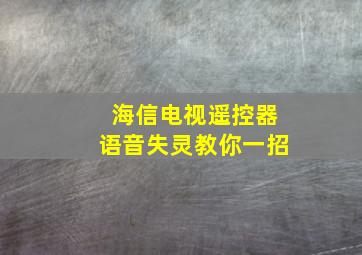 海信电视遥控器
语音失灵教你一招